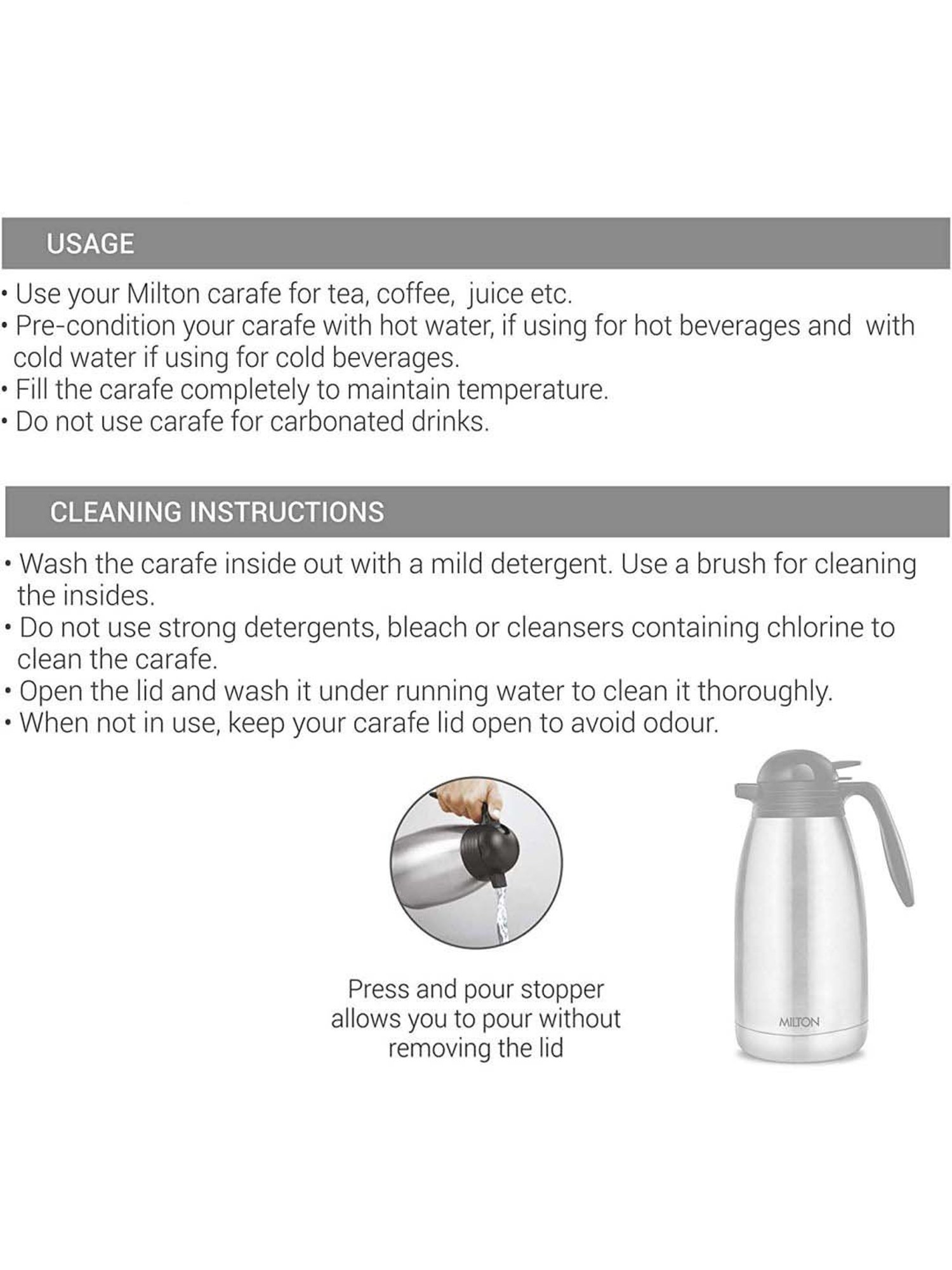 USAGE

• Use your Milton carafe for tea, coffee, juice etc.
• Pre-condition your carafe with hot water, if using for hot beverages and with cold water if using for cold beverages.
• Fill the carafe completely to maintain temperature.
• Do not use carafe for carbonated drinks.

CLEANING INSTRUCTIONS

• Wash the carafe inside out with a mild detergent. Use a brush for cleaning the insides.
• Do not use strong detergents, bleach or cleansers containing chlorine to clean the carafe.
• Open the lid and wash it under running water to clean it thoroughly.
• When not in use, keep your carafe lid open to avoid odour.

Press and pour stopper allows you to pour without removing the lid

MILTON